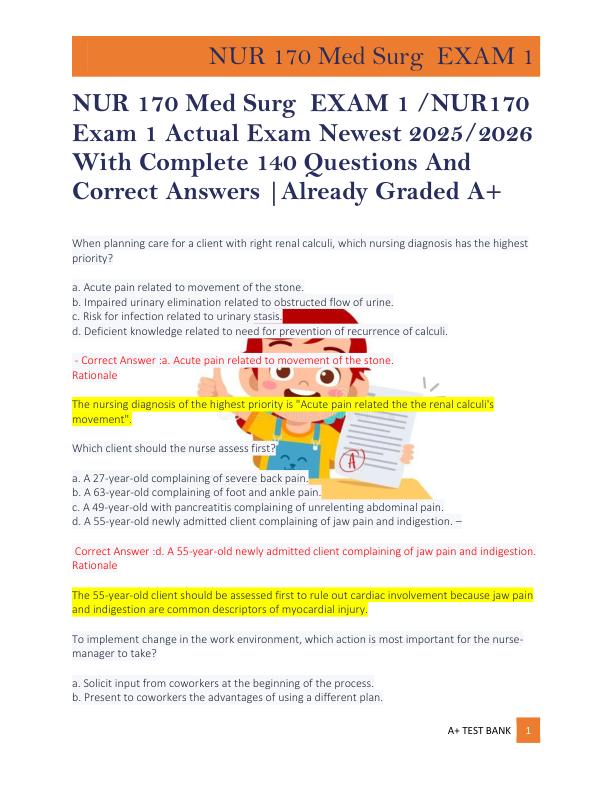 NUR 170 Med Surg EXAM 1

NUR 170 Med Surg EXAM 1 /NUR170 Exam 1 Actual Exam Newest 2025/2026 With Complete 140 Questions And Correct Answers |Already Graded A+

When planning care for a client with right renal calculi, which nursing diagnosis has the highest priority?

a. Acute pain related to movement of the stone.
b. Impaired urinary elimination related to obstructed flow of urine.
c. Risk for infection related to urinary stasis.
d. Deficient knowledge related to need for prevention of recurrence of calculi.

- Correct Answer :a. Acute pain related to movement of the stone.
Rationale

The nursing diagnosis of the highest priority is "Acute pain related the the renal calculi's movement".

Which client should the nurse assess first?

a. A 27-year-old complaining of severe back pain.
b. A 63-year-old complaining of foot and ankle pain.
c. A 49-year-old with pancreatitis complaining of unrelenting abdominal pain.
d. A 55-year-old newly admitted client complaining of jaw pain and indigestion. –

Correct Answer :d. A 55-year-old newly admitted client complaining of jaw pain and indigestion.
Rationale

The 55-year-old client should be assessed first to rule out cardiac involvement because jaw pain and indigestion are common descriptors of myocardial injury.

To implement change in the work environment, which action is most important for the nurse-manager to take?

a. Solicit input from coworkers at the beginning of the process.
b. Present to coworkers the advantages of using a different plan.

A+ TEST BANK 1